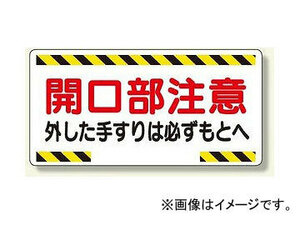 開口部注意
外した手すりは必ずもとへ

※画像はイメージです。